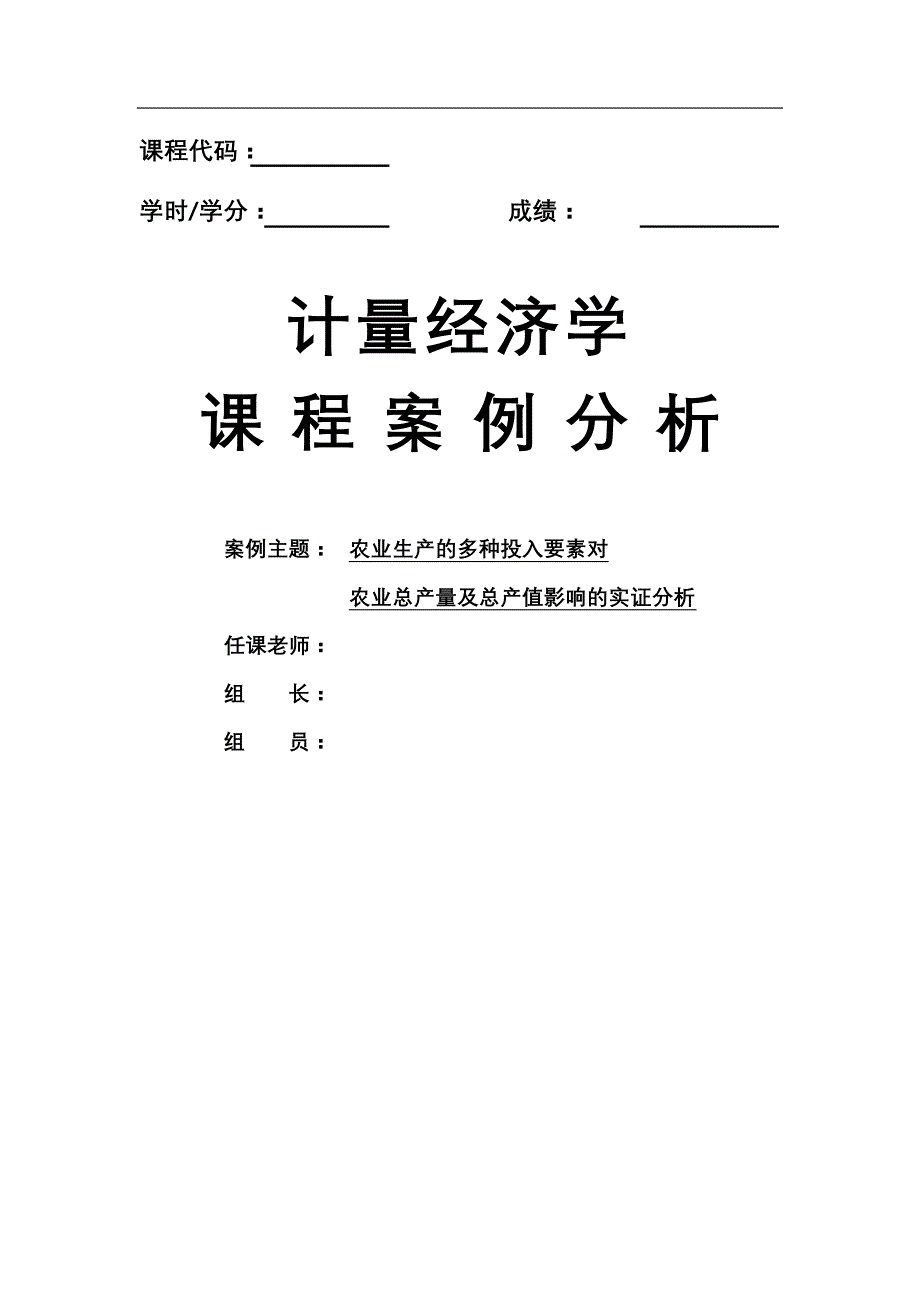 课程代码：

学时/学分：　　　　　　成绩：

计量经济学

课 程 案 例 分 析

案例主题：　农业生产的多种投入要素对

农业总产量及总产值影响的实证分析

任课老师：

组　　长：

组　　员：